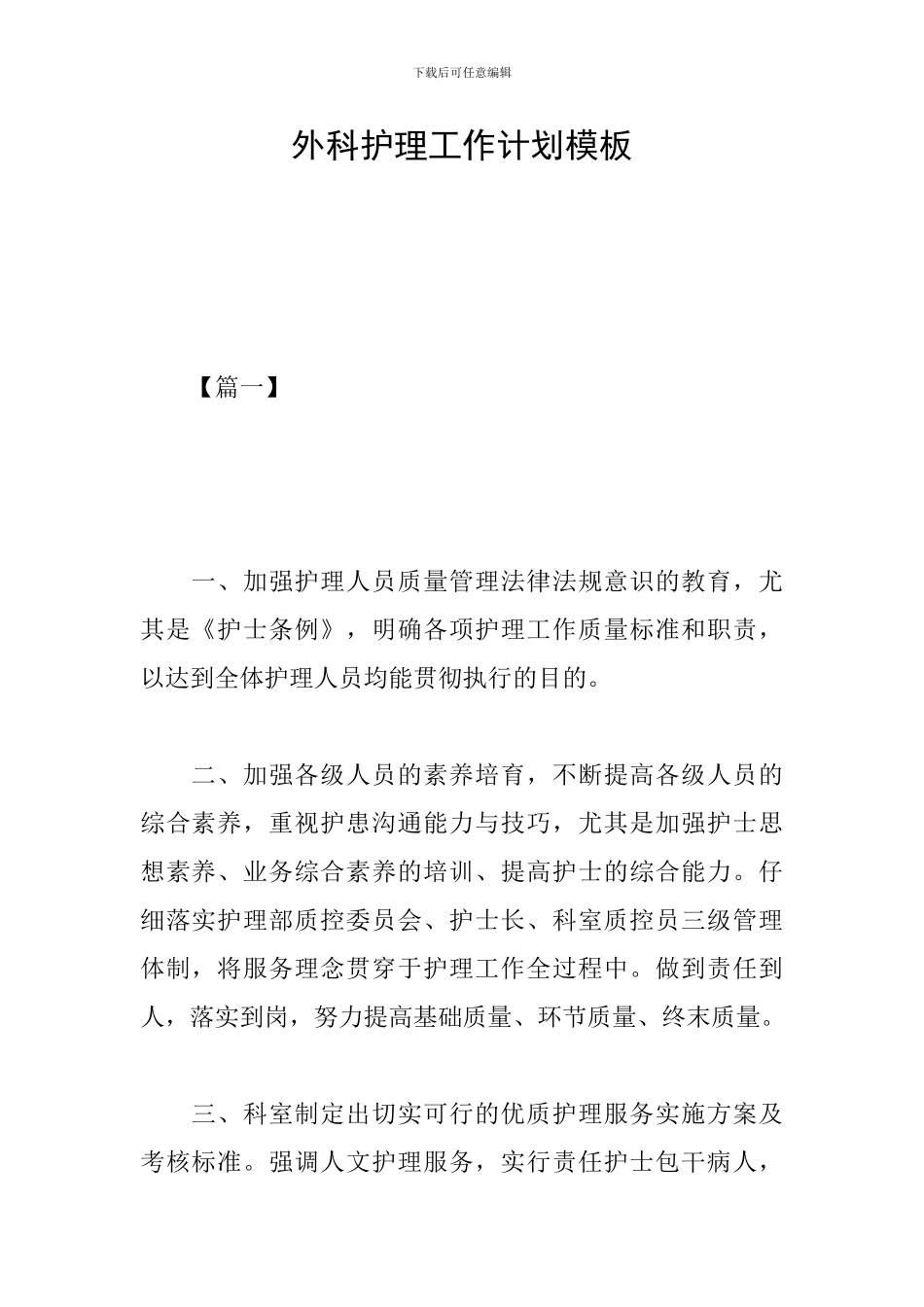 下载后可任意编辑

外科护理工作计划模板

【篇一】

一、加强护理人员质量管理法律法规意识的教育，尤其是《护士条例》，明确各项护理工作质量标准和职责，以达到全体护理人员均能贯彻执行的目的。

二、加强各级人员的素养培育，不断提高各级人员的综合素养，重视护患沟通能力与技巧，尤其是加强护士思想素养、业务综合素养的培训、提高护士的综合能力。仔细落实护理部质控委员会、护士长、科室质控员三级管理体制，将服务理念贯穿于护理工作全过程中。做到责任到人，落实到岗，努力提高基础质量、环节质量、终末质量。

三、科室制定出切实可行的优质护理服务实施方案及考核标准。强调人文护理服务，实行责任护士包干病人，